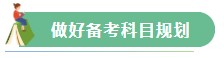 做好备考科目规划